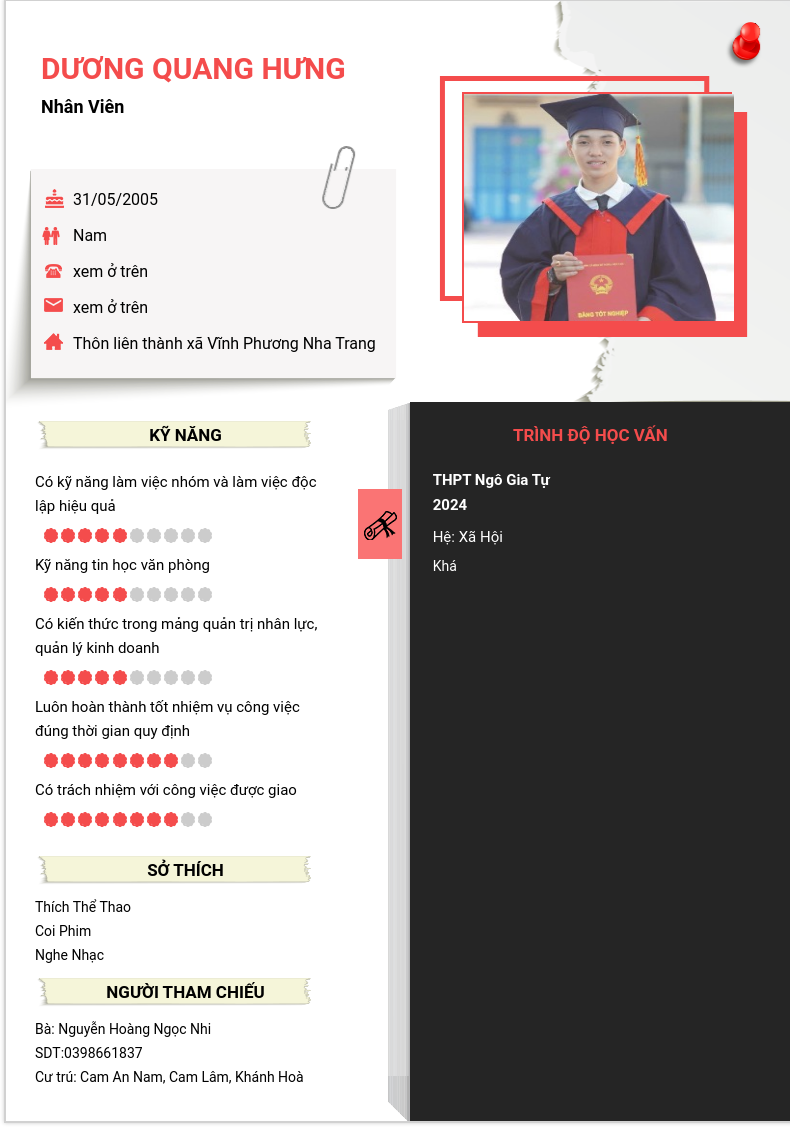 DƯƠNG QUANG HƯNG

Nhân Viên

31/05/2005

Nam

xem ở trên

xem ở trên

Thôn liên thành xã Vĩnh Phương Nha Trang

KỸ NĂNG

Có kỹ năng làm việc nhóm và làm việc độc lập hiệu quả

Kỹ năng tin học văn phòng

Có kiến thức trong mảng quản trị nhân lực, quản lý kinh doanh

Luôn hoàn thành tốt nhiệm vụ công việc đúng thời gian quy định

Có trách nhiệm với công việc được giao

SỞ THÍCH

Thích Thể Thao
Coi Phim
Nghe Nhạc

NGƯỜI THAM CHIẾU

Bà: Nguyễn Hoàng Ngọc Nhi
SDT:0398661837
Cư trú: Cam An Nam, Cam Lâm, Khánh Hoà

TRÌNH ĐỘ HỌC VẤN

THPT Ngô Gia Tự
2024

Hệ: Xã Hội

Khá